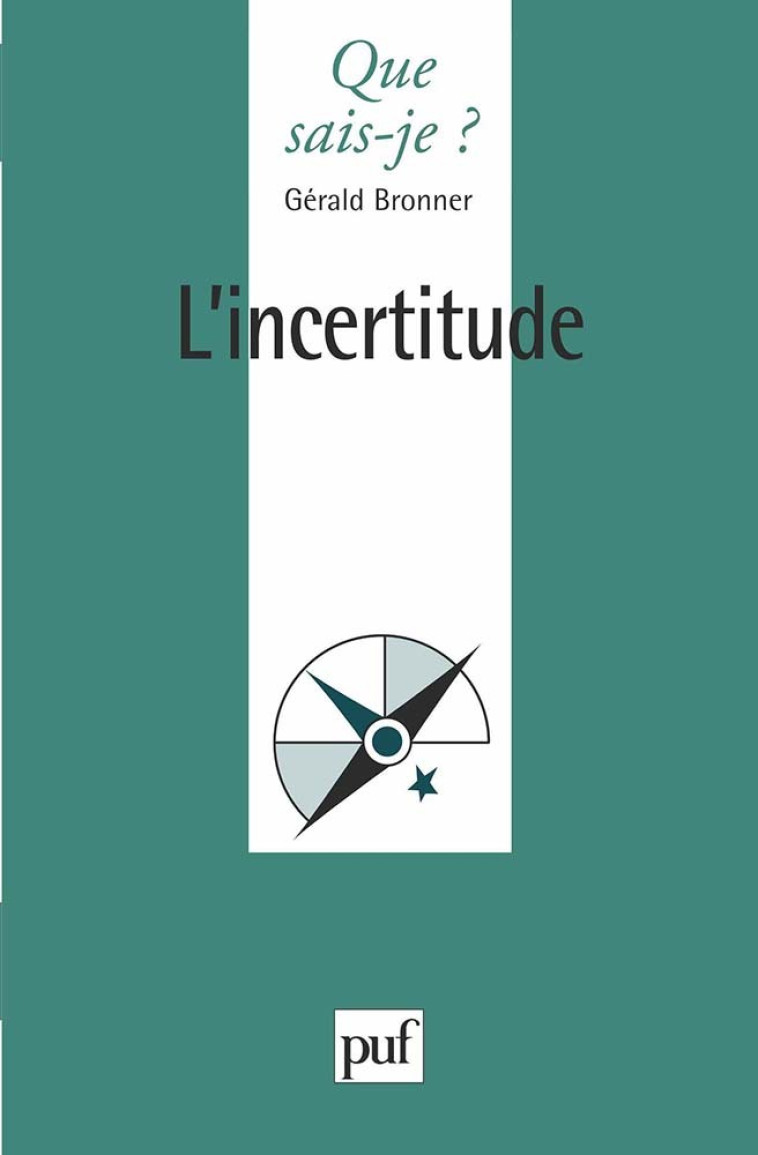 Que sais-je ?

Gérald Bronner

L'incertitude

puf